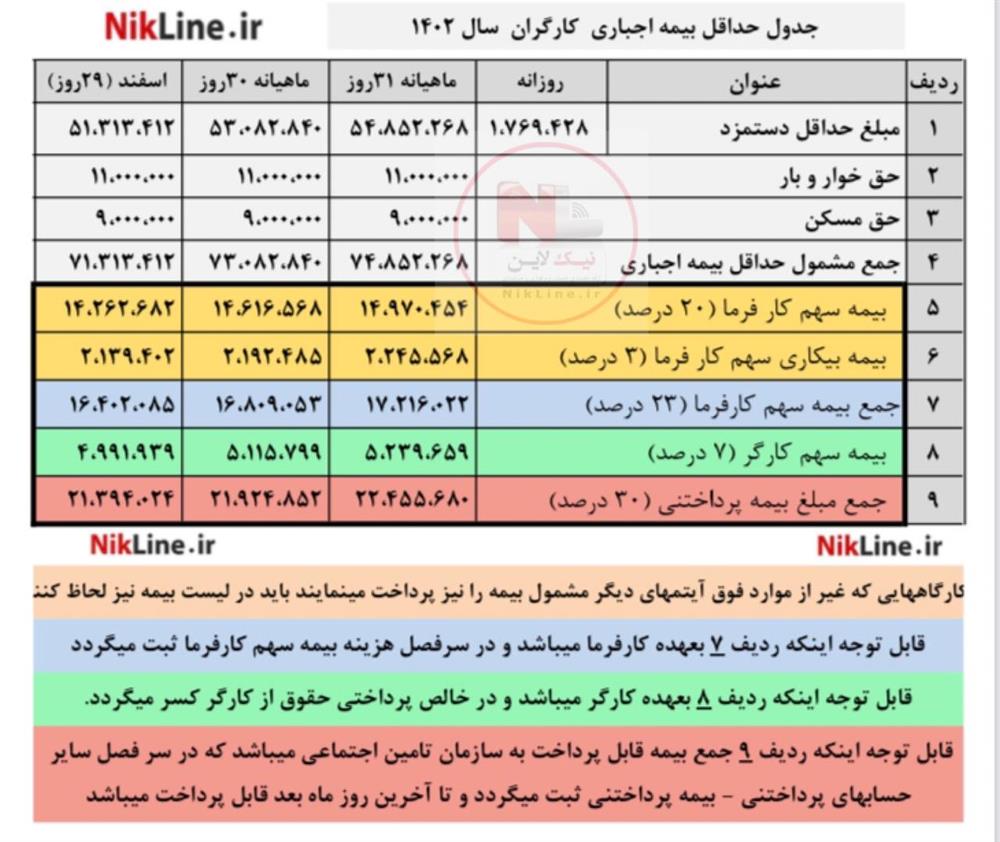 NikLine.ir

جدول حداقل بیمه اجباری کارگران سال ۱۴۰۲

| ردیف | عنوان | روزانه | ماهیانه ۳۱روز | ماهیانه ۳۰روز | اسفند (۲۹روز) |
|---|---|---|---|---|---|
| ۱ | مبلغ حداقل دستمزد | ۱.۷۶۹.۴۲۸ | ۵۴.۸۵۲.۲۶۸ | ۵۳.۰۸۲.۸۴۰ | ۵۱.۳۱۳.۴۱۲ |
| ۲ | حق خوار و بار | | ۱۱.۰۰۰.۰۰۰ | ۱۱.۰۰۰.۰۰۰ | ۱۱.۰۰۰.۰۰۰ |
| ۳ | حق مسکن | | ۹.۰۰۰.۰۰۰ | ۹.۰۰۰.۰۰۰ | ۹.۰۰۰.۰۰۰ |
| ۴ | جمع مشمول حداقل بیمه اجباری | | ۷۴.۸۵۲.۲۶۸ | ۷۳.۰۸۲.۸۴۰ | ۷۱.۳۱۳.۴۱۲ |
| ۵ | بیمه سهم کار فرما (۲۰ درصد) | | ۱۴.۹۷۰.۴۵۴ | ۱۴.۶۱۶.۵۶۸ | ۱۴.۲۶۲.۶۸۲ |
| ۶ | بیمه بیکاری سهم کار فرما (۳ درصد) | | ۲.۲۴۵.۵۶۸ | ۲.۱۹۲.۴۸۵ | ۲.۱۳۹.۴۰۲ |
| ۷ | جمع بیمه سهم کارفرما (۲۳ درصد) | | ۱۷.۲۱۶.۰۲۲ | ۱۶.۸۰۹.۰۵۳ | ۱۶.۴۰۲.۰۸۵ |
| ۸ | بیمه سهم کارگر (۷ درصد) | | ۵.۲۳۹.۶۵۹ | ۵.۱۱۵.۷۹۹ | ۴.۹۹۱.۹۳۹ |
| ۹ | جمع مبلغ بیمه پرداختنی (۳۰ درصد) | | ۲۲.۴۵۵.۶۸۰ | ۲۱.۹۲۴.۸۵۲ | ۲۱.۳۹۴.۰۲۴ |

نیک لاین
NikLine.ir

NikLine.ir

NikLine.ir

کارگاههایی که غیر از موارد فوق آیتمهای دیگر مشمول بیمه را نیز پرداخت مینمایند باید در لیست بیمه نیز لحاظ کنن

قابل توجه اینکه ردیف ۷ بعهده کارفرما میباشد و در سرفصل هزینه بیمه سهم کارفرما ثبت میگردد

قابل توجه اینکه ردیف ۸ بعهده کارگر میباشد و در خالص پرداختی حقوق از کارگر کسر میگردد.

قابل توجه اینکه ردیف ۹ جمع بیمه قابل پرداخت به سازمان تامین اجتماعی میباشد که در سر فصل سایر حسابهای پرداختنی - بیمه پرداختنی ثبت میگردد و تا آخرین روز ماه بعد قابل پرداخت میباشد